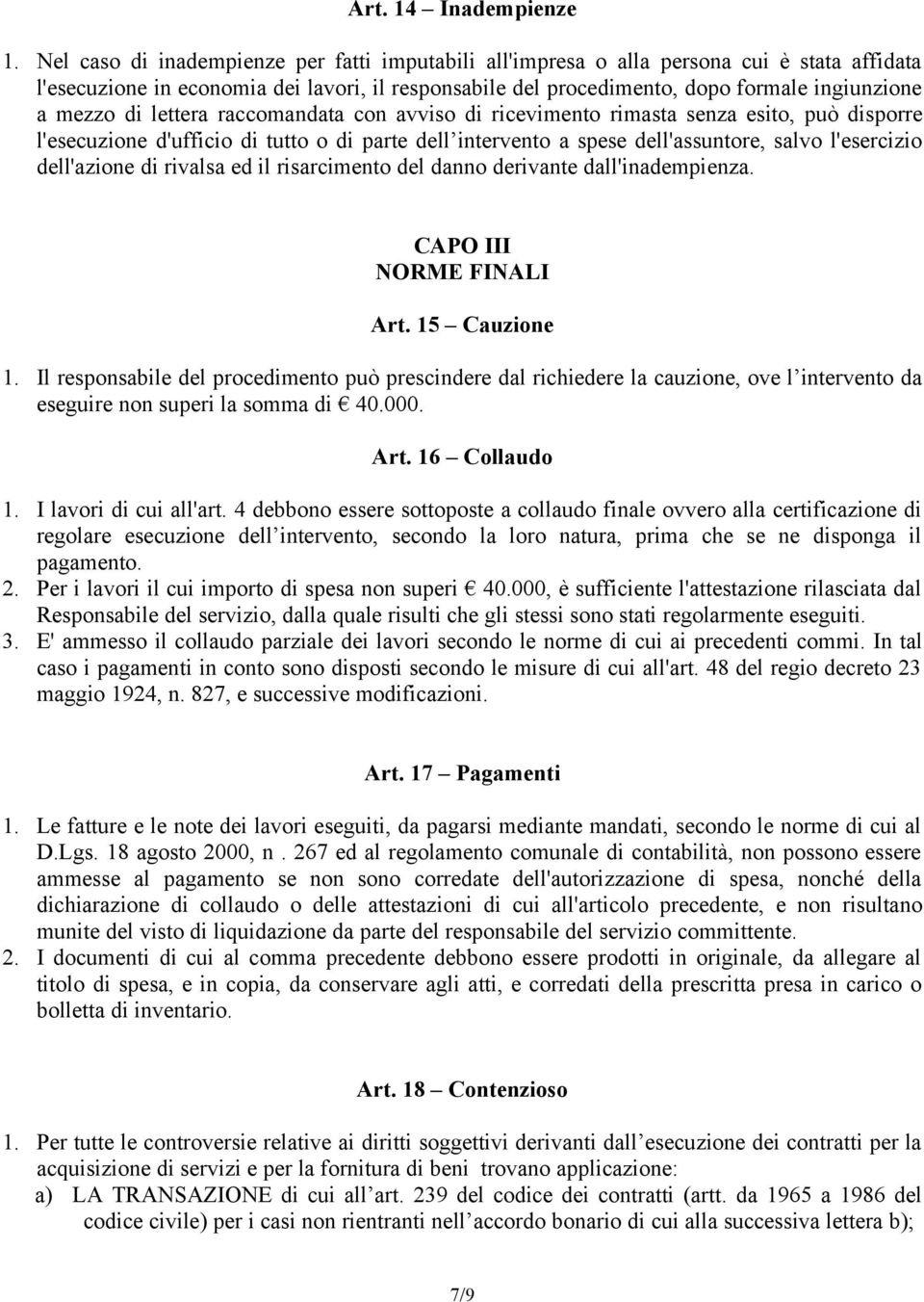 Art. 14 – Inadempienze

1. Nel caso di inadempienze per fatti imputabili all'impresa o alla persona cui è stata affidata l'esecuzione in economia dei lavori, il responsabile del procedimento, dopo formale ingiunzione a mezzo di lettera raccomandata con avviso di ricevimento rimasta senza esito, può disporre l'esecuzione d'ufficio di tutto o di parte dell intervento a spese dell'assuntore, salvo l'esercizio dell'azione di rivalsa ed il risarcimento del danno derivante dall'inadempienza.

CAPO III
NORME FINALI

Art. 15 – Cauzione

1. Il responsabile del procedimento può prescindere dal richiedere la cauzione, ove l intervento da eseguire non superi la somma di € 40.000.

Art. 16 – Collaudo

1. I lavori di cui all'art. 4 debbono essere sottoposte a collaudo finale ovvero alla certificazione di regolare esecuzione dell intervento, secondo la loro natura, prima che se ne disponga il pagamento.
2. Per i lavori il cui importo di spesa non superi € 40.000, è sufficiente l'attestazione rilasciata dal Responsabile del servizio, dalla quale risulti che gli stessi sono stati regolarmente eseguiti.
3. E' ammesso il collaudo parziale dei lavori secondo le norme di cui ai precedenti commi. In tal caso i pagamenti in conto sono disposti secondo le misure di cui all'art. 48 del regio decreto 23 maggio 1924, n. 827, e successive modificazioni.

Art. 17 – Pagamenti

1. Le fatture e le note dei lavori eseguiti, da pagarsi mediante mandati, secondo le norme di cui al D.Lgs. 18 agosto 2000, n . 267 ed al regolamento comunale di contabilità, non possono essere ammesse al pagamento se non sono corredate dell'autorizzazione di spesa, nonché della dichiarazione di collaudo o delle attestazioni di cui all'articolo precedente, e non risultano munite del visto di liquidazione da parte del responsabile del servizio committente.
2. I documenti di cui al comma precedente debbono essere prodotti in originale, da allegare al titolo di spesa, e in copia, da conservare agli atti, e corredati della prescritta presa in carico o bolletta di inventario.

Art. 18 – Contenzioso

1. Per tutte le controversie relative ai diritti soggettivi derivanti dall esecuzione dei contratti per la acquisizione di servizi e per la fornitura di beni trovano applicazione:
a) LA TRANSAZIONE di cui all art. 239 del codice dei contratti (artt. da 1965 a 1986 del codice civile) per i casi non rientranti nell accordo bonario di cui alla successiva lettera b);

7/9